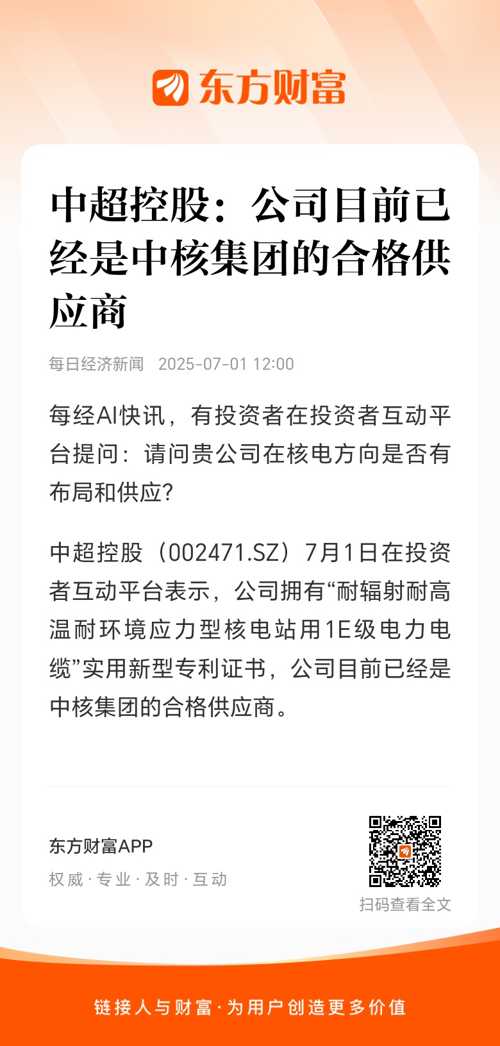 东方财富

中超控股：公司目前已经是中核集团的合格供应商

每日经济新闻 2025-07-01 12:00

每经AI快讯，有投资者在投资者互动平台提问：请问贵公司在核电方向是否有布局和供应?

中超控股（002471.SZ）7月1日在投资者互动平台表示，公司拥有“耐辐射耐高温耐环境应力型核电站用1E级电力电缆”实用新型专利证书，公司目前已经是中核集团的合格供应商。

东方财富APP
权威·专业·及时·互动

扫码查看全文

链接人与财富·为用户创造更多价值